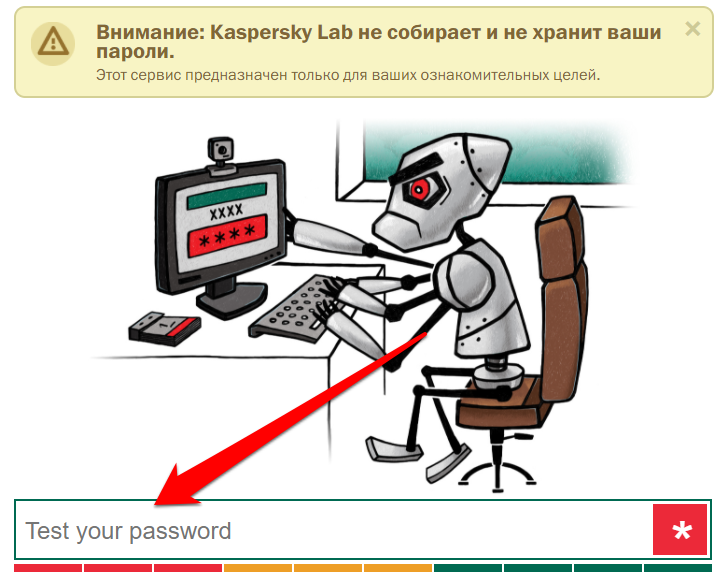 Внимание: Kaspersky Lab не собирает и не хранит ваши пароли.

Этот сервис предназначен только для ваших ознакомительных целей.

×

XXXX

****

Test your password

*